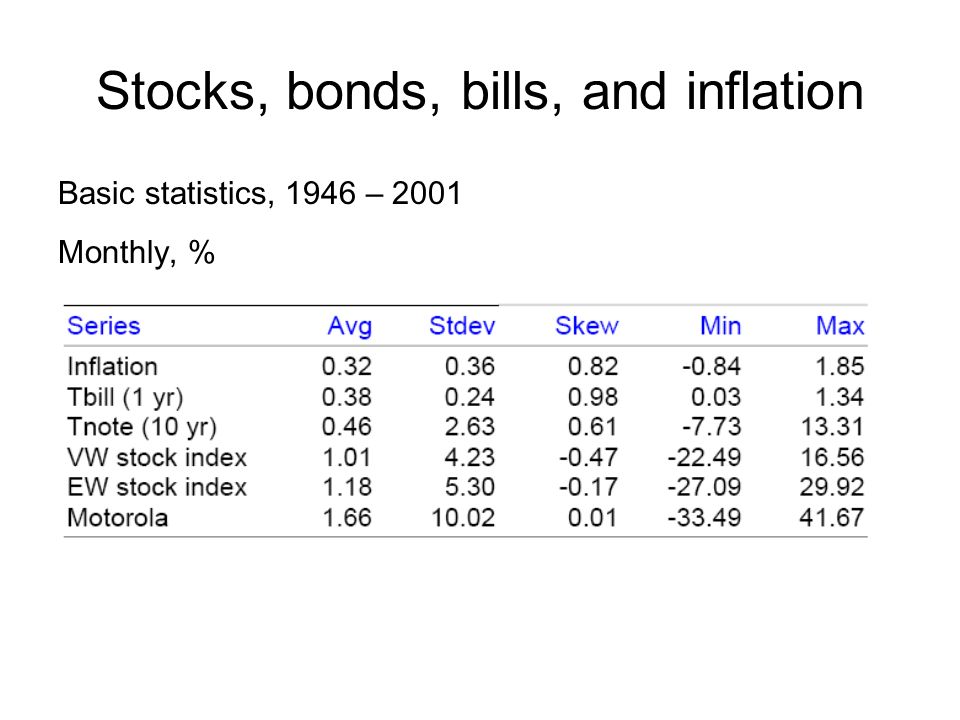 Stocks, bonds, bills, and inflation

Basic statistics, 1946 – 2001

Monthly, %

| Series | Avg | Stdev | Skew | Min | Max |
|---|---|---|---|---|---|
| Inflation | 0.32 | 0.36 | 0.82 | -0.84 | 1.85 |
| Tbill (1 yr) | 0.38 | 0.24 | 0.98 | 0.03 | 1.34 |
| Tnote (10 yr) | 0.46 | 2.63 | 0.61 | -7.73 | 13.31 |
| VW stock index | 1.01 | 4.23 | -0.47 | -22.49 | 16.56 |
| EW stock index | 1.18 | 5.30 | -0.17 | -27.09 | 29.92 |
| Motorola | 1.66 | 10.02 | 0.01 | -33.49 | 41.67 |